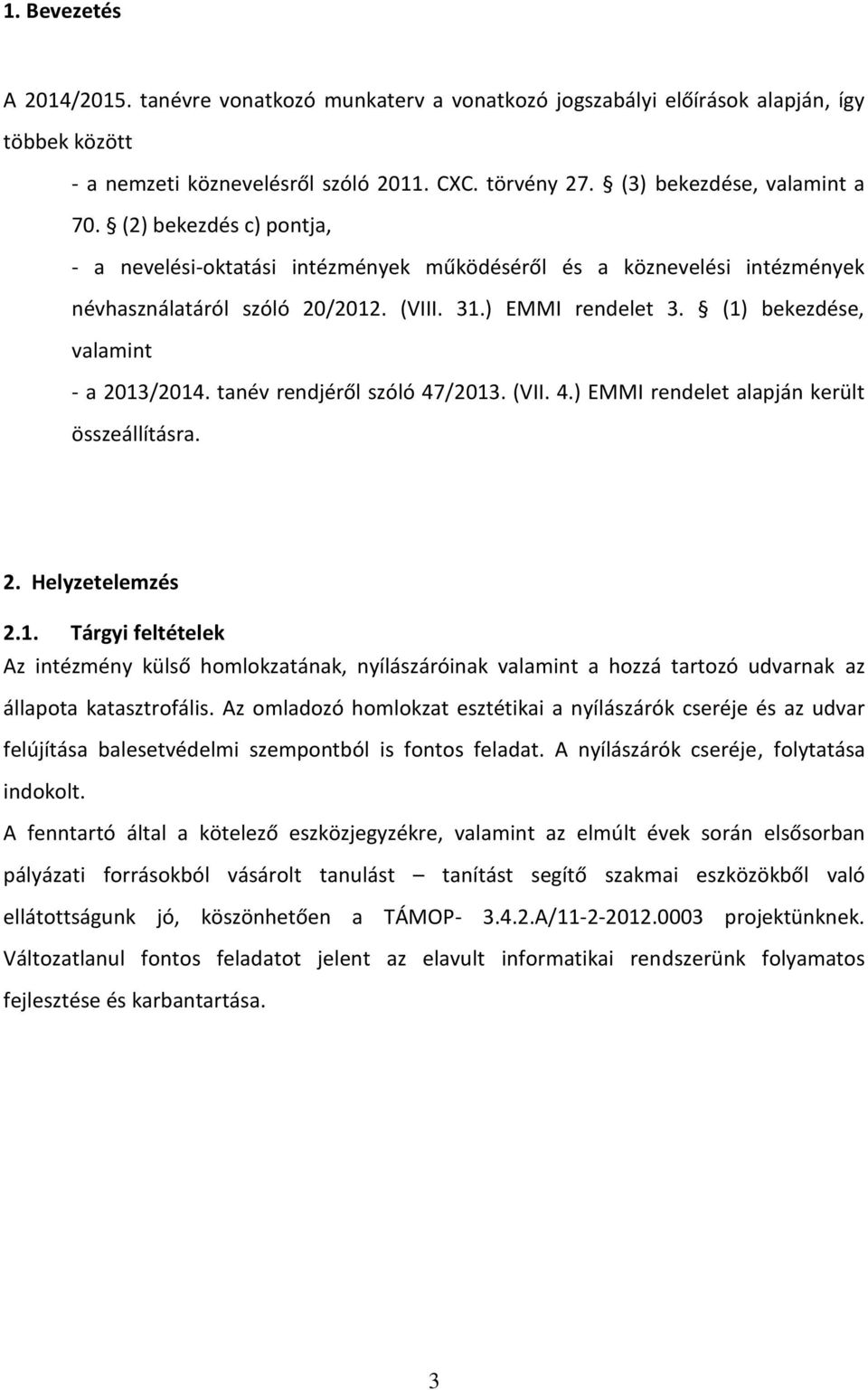 1. Bevezetés

A 2014/2015. tanévre vonatkozó munkaterv a vonatkozó jogszabályi előírások alapján, így többek között

- a nemzeti köznevelésről szóló 2011. CXC. törvény 27. § (3) bekezdése, valamint a 70. § (2) bekezdés c) pontja,

- a nevelési-oktatási intézmények működéséről és a köznevelési intézmények névhasználatáról szóló 20/2012. (VIII. 31.) EMMI rendelet 3. § (1) bekezdése, valamint

- a 2013/2014. tanév rendjéről szóló 47/2013. (VII. 4.) EMMI rendelet alapján került összeállításra.

2. Helyzetelemzés

2.1. Tárgyi feltételek

Az intézmény külső homlokzatának, nyílászáróinak valamint a hozzá tartozó udvarnak az állapota katasztrofális. Az omladozó homlokzat esztétikai a nyílászárók cseréje és az udvar felújítása balesetvédelmi szempontból is fontos feladat. A nyílászárók cseréje, folytatása indokolt.

A fenntartó által a kötelező eszközjegyzékre, valamint az elmúlt évek során elsősorban pályázati forrásokból vásárolt tanulást – tanítást segítő szakmai eszközökből való ellátottságunk jó, köszönhetően a TÁMOP- 3.4.2.A/11-2-2012.0003 projektünknek. Változatlanul fontos feladatot jelent az elavult informatikai rendszerünk folyamatos fejlesztése és karbantartása.

3